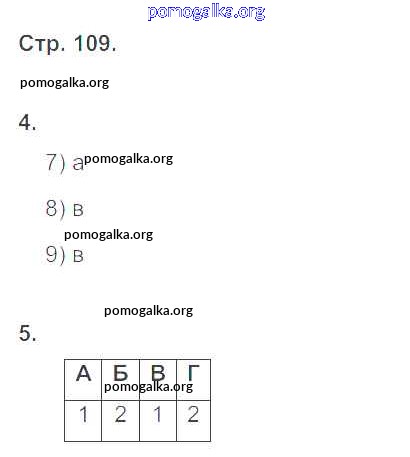 pomogalka.org

Стр. 109.

pomogalka.org

4.

7) а pomogalka.org

8) в

pomogalka.org

9) в

pomogalka.org

5.

| А | Б | В | Г |
|---|---|---|---|
| 1 | 2 | 1 | 2 |

pomogalka.org